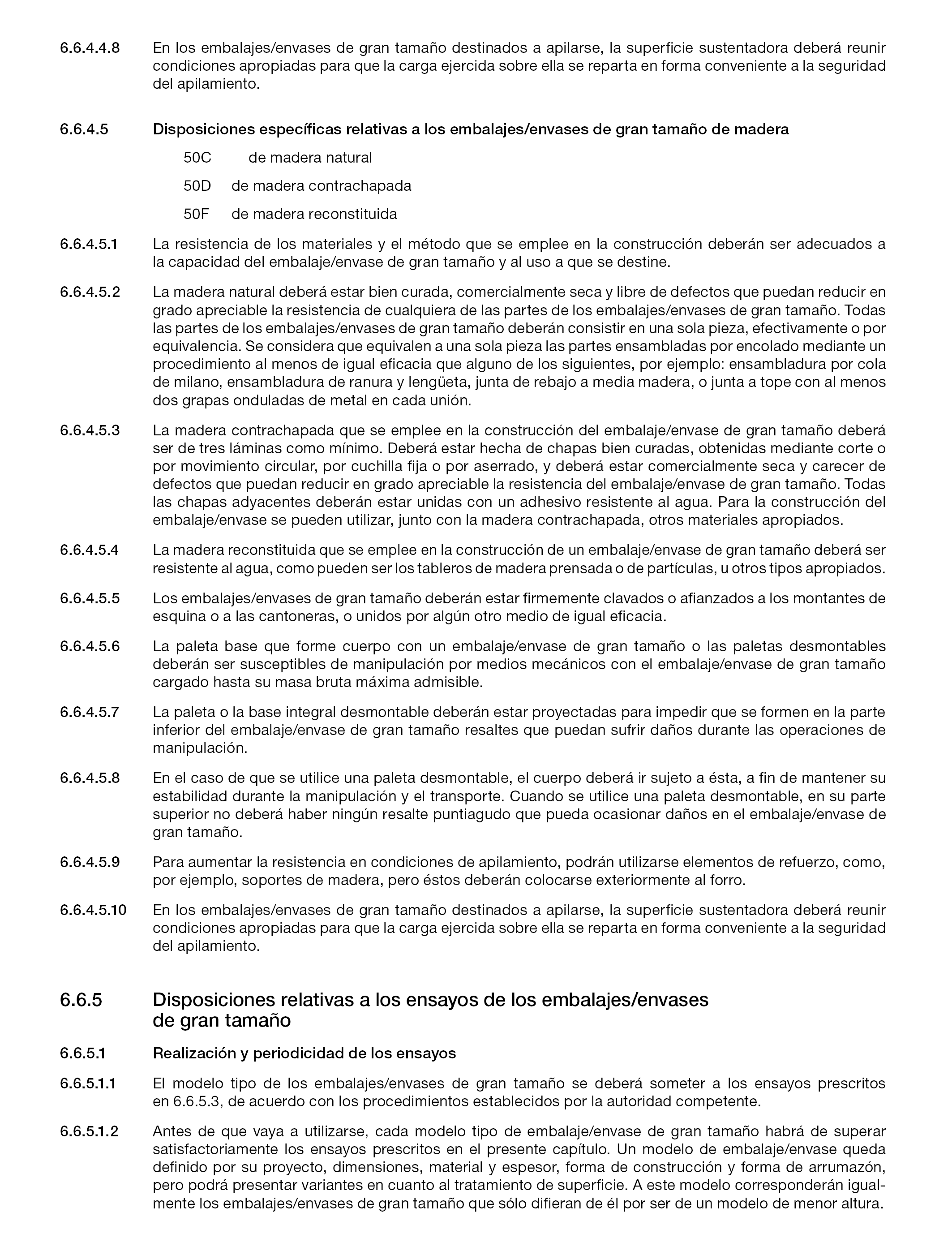 6.6.4.4.8 En los embalajes/envases de gran tamaño destinados a apilarse, la superficie sustentadora deberá reunir condiciones apropiadas para que la carga ejercida sobre ella se reparta en forma conveniente a la seguridad del apilamiento.

6.6.4.5 Disposiciones específicas relativas a los embalajes/envases de gran tamaño de madera

50C de madera natural

50D de madera contrachapada

50F de madera reconstituida

6.6.4.5.1 La resistencia de los materiales y el método que se emplee en la construcción deberán ser adecuados a la capacidad del embalaje/envase de gran tamaño y al uso a que se destine.

6.6.4.5.2 La madera natural deberá estar bien curada, comercialmente seca y libre de defectos que puedan reducir en grado apreciable la resistencia de cualquiera de las partes de los embalajes/envases de gran tamaño. Todas las partes de los embalajes/envases de gran tamaño deberán consistir en una sola pieza, efectivamente o por equivalencia. Se considera que equivalen a una sola pieza las partes ensambladas por encolado mediante un procedimiento al menos de igual eficacia que alguno de los siguientes, por ejemplo: ensambladura por cola de milano, ensambladura de ranura y lengüeta, junta de rebajo a media madera, o junta a tope con al menos dos grapas onduladas de metal en cada unión.

6.6.4.5.3 La madera contrachapada que se emplee en la construcción del embalaje/envase de gran tamaño deberá ser de tres láminas como mínimo. Deberá estar hecha de chapas bien curadas, obtenidas mediante corte o por movimiento circular, por cuchilla fija o por aserrado, y deberá estar comercialmente seca y carecer de defectos que puedan reducir en grado apreciable la resistencia del embalaje/envase de gran tamaño. Todas las chapas adyacentes deberán estar unidas con un adhesivo resistente al agua. Para la construcción del embalaje/envase se pueden utilizar, junto con la madera contrachapada, otros materiales apropiados.

6.6.4.5.4 La madera reconstituida que se emplee en la construcción de un embalaje/envase de gran tamaño deberá ser resistente al agua, como pueden ser los tableros de madera prensada o de partículas, u otros tipos apropiados.

6.6.4.5.5 Los embalajes/envases de gran tamaño deberán estar firmemente clavados o afianzados a los montantes de esquina o a las cantoneras, o unidos por algún otro medio de igual eficacia.

6.6.4.5.6 La paleta base que forme cuerpo con un embalaje/envase de gran tamaño o las paletas desmontables deberán ser susceptibles de manipulación por medios mecánicos con el embalaje/envase de gran tamaño cargado hasta su masa bruta máxima admisible.

6.6.4.5.7 La paleta o la base integral desmontable deberán estar proyectadas para impedir que se formen en la parte inferior del embalaje/envase de gran tamaño resaltes que puedan sufrir daños durante las operaciones de manipulación.

6.6.4.5.8 En el caso de que se utilice una paleta desmontable, el cuerpo deberá ir sujeto a ésta, a fin de mantener su estabilidad durante la manipulación y el transporte. Cuando se utilice una paleta desmontable, en su parte superior no deberá haber ningún resalte puntiagudo que pueda ocasionar daños en el embalaje/envase de gran tamaño.

6.6.4.5.9 Para aumentar la resistencia en condiciones de apilamiento, podrán utilizarse elementos de refuerzo, como, por ejemplo, soportes de madera, pero éstos deberán colocarse exteriormente al forro.

6.6.4.5.10 En los embalajes/envases de gran tamaño destinados a apilarse, la superficie sustentadora deberá reunir condiciones apropiadas para que la carga ejercida sobre ella se reparta en forma conveniente a la seguridad del apilamiento.

6.6.5 Disposiciones relativas a los ensayos de los embalajes/envases de gran tamaño

6.6.5.1 Realización y periodicidad de los ensayos

6.6.5.1.1 El modelo tipo de los embalajes/envases de gran tamaño se deberá someter a los ensayos prescritos en 6.6.5.3, de acuerdo con los procedimientos establecidos por la autoridad competente.

6.6.5.1.2 Antes de que vaya a utilizarse, cada modelo tipo de embalaje/envase de gran tamaño habrá de superar satisfactoriamente los ensayos prescritos en el presente capítulo. Un modelo de embalaje/envase queda definido por su proyecto, dimensiones, material y espesor, forma de construcción y forma de arrumazón, pero podrá presentar variantes en cuanto al tratamiento de superficie. A este modelo corresponderán igualmente los embalajes/envases de gran tamaño que sólo difieran de él por ser de un modelo de menor altura.